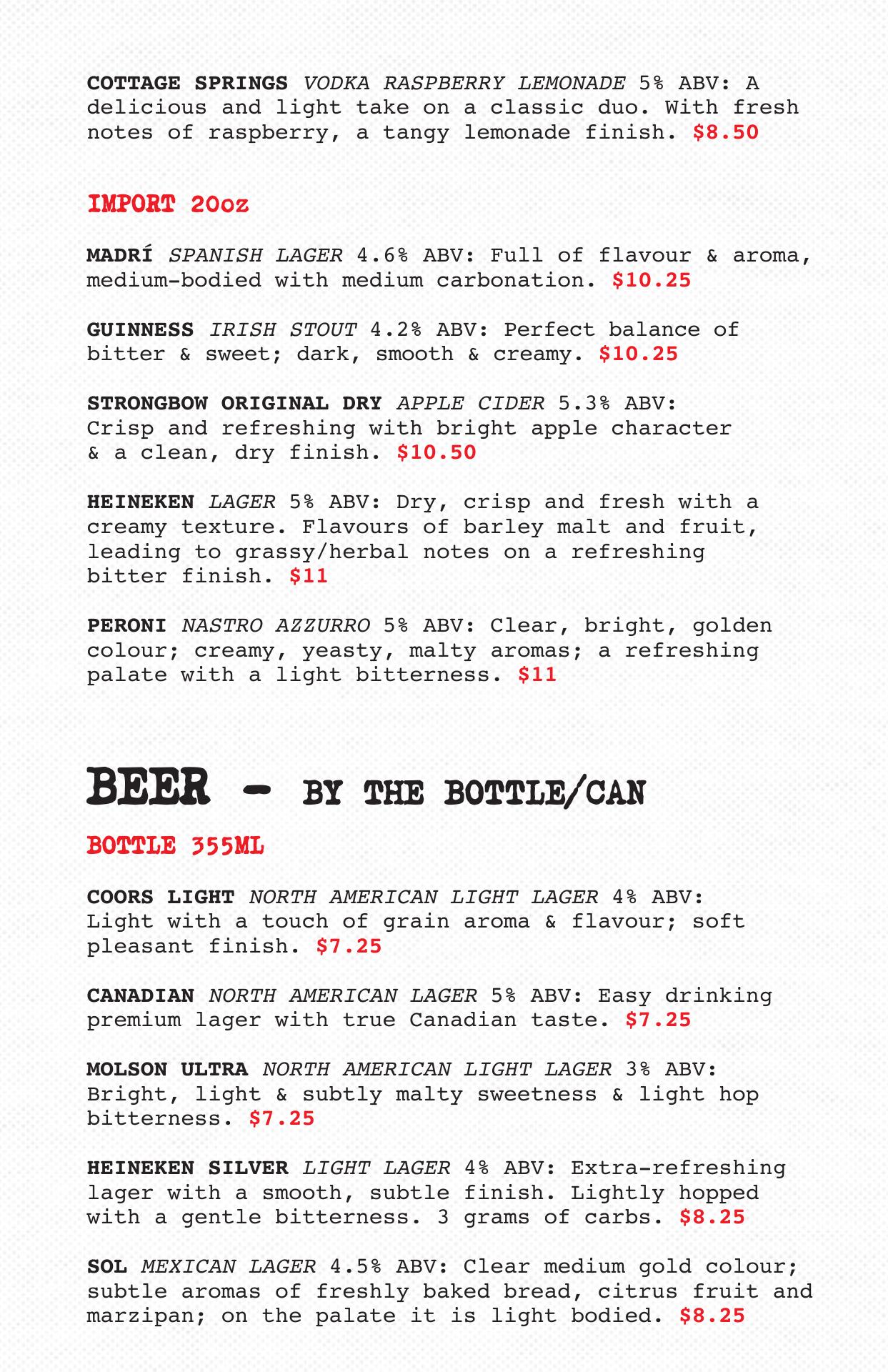 COTTAGE SPRINGS VODKA RASPBERRY LEMONADE 5% ABV: A delicious and light take on a classic duo. With fresh notes of raspberry, a tangy lemonade finish. $8.50

IMPORT 20oz

MADRÍ SPANISH LAGER 4.6% ABV: Full of flavour & aroma, medium-bodied with medium carbonation. $10.25

GUINNESS IRISH STOUT 4.2% ABV: Perfect balance of bitter & sweet; dark, smooth & creamy. $10.25

STRONGBOW ORIGINAL DRY APPLE CIDER 5.3% ABV: Crisp and refreshing with bright apple character & a clean, dry finish. $10.50

HEINEKEN LAGER 5% ABV: Dry, crisp and fresh with a creamy texture. Flavours of barley malt and fruit, leading to grassy/herbal notes on a refreshing bitter finish. $11

PERONI NASTRO AZZURRO 5% ABV: Clear, bright, golden colour; creamy, yeasty, malty aromas; a refreshing palate with a light bitterness. $11

BEER - BY THE BOTTLE/CAN

BOTTLE 355ML

COORS LIGHT NORTH AMERICAN LIGHT LAGER 4% ABV: Light with a touch of grain aroma & flavour; soft pleasant finish. $7.25

CANADIAN NORTH AMERICAN LAGER 5% ABV: Easy drinking premium lager with true Canadian taste. $7.25

MOLSON ULTRA NORTH AMERICAN LIGHT LAGER 3% ABV: Bright, light & subtly malty sweetness & light hop bitterness. $7.25

HEINEKEN SILVER LIGHT LAGER 4% ABV: Extra-refreshing lager with a smooth, subtle finish. Lightly hopped with a gentle bitterness. 3 grams of carbs. $8.25

SOL MEXICAN LAGER 4.5% ABV: Clear medium gold colour; subtle aromas of freshly baked bread, citrus fruit and marzipan; on the palate it is light bodied. $8.25